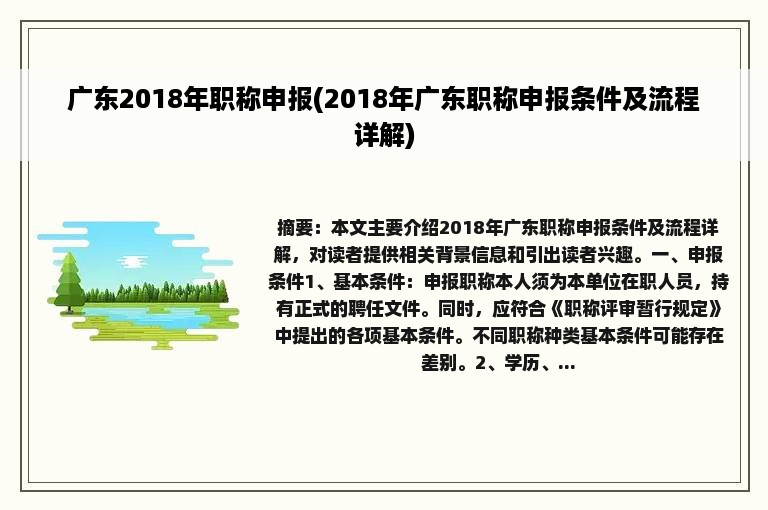 广东2018年职称申报(2018年广东职称申报条件及流程详解)

摘要：本文主要介绍2018年广东职称申报条件及流程详解，对读者提供相关背景信息和引出读者兴趣。一、申报条件1、基本条件：申报职称本人须为本单位在职人员，持有正式的聘任文件。同时，应符合《职称评审暂行规定》中提出的各项基本条件。不同职称种类基本条件可能存在差别。2、学历、...